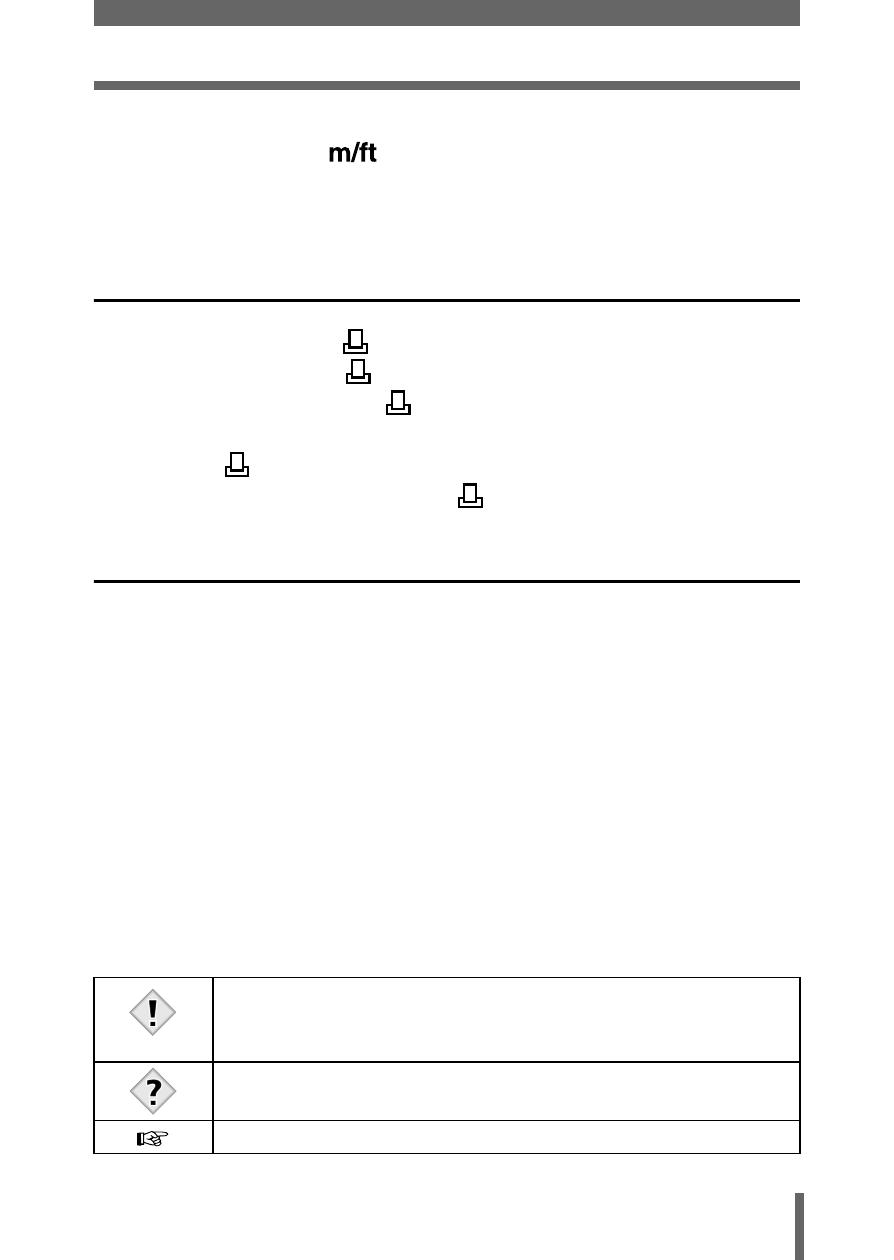 m/ft